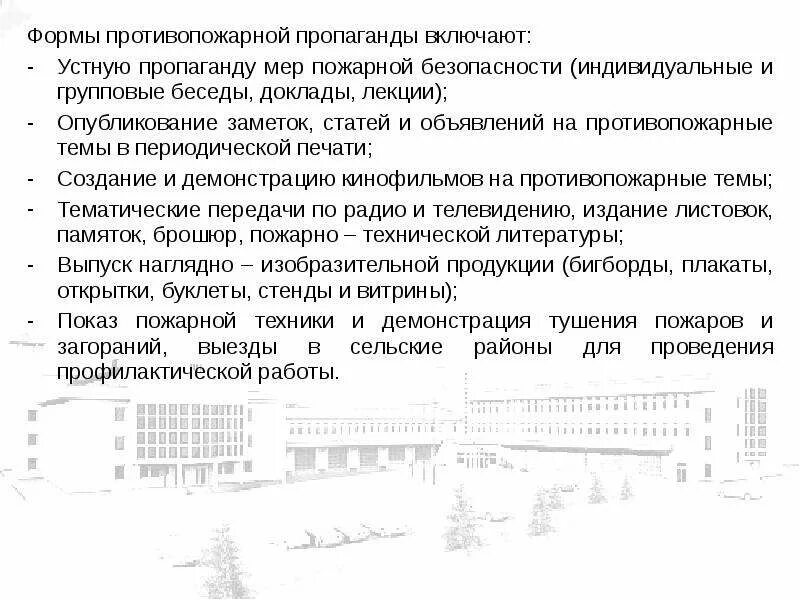 Формы противопожарной пропаганды включают:

- Устную пропаганду мер пожарной безопасности (индивидуальные и групповые беседы, доклады, лекции);
- Опубликование заметок, статей и объявлений на противопожарные темы в периодической печати;
- Создание и демонстрацию кинофильмов на противопожарные темы;
- Тематические передачи по радио и телевидению, издание листовок, памяток, брошюр, пожарно – технической литературы;
- Выпуск наглядно – изобразительной продукции (бигборды, плакаты, открытки, буклеты, стенды и витрины);
- Показ пожарной техники и демонстрация тушения пожаров и загораний, выезды в сельские районы для проведения профилактической работы.